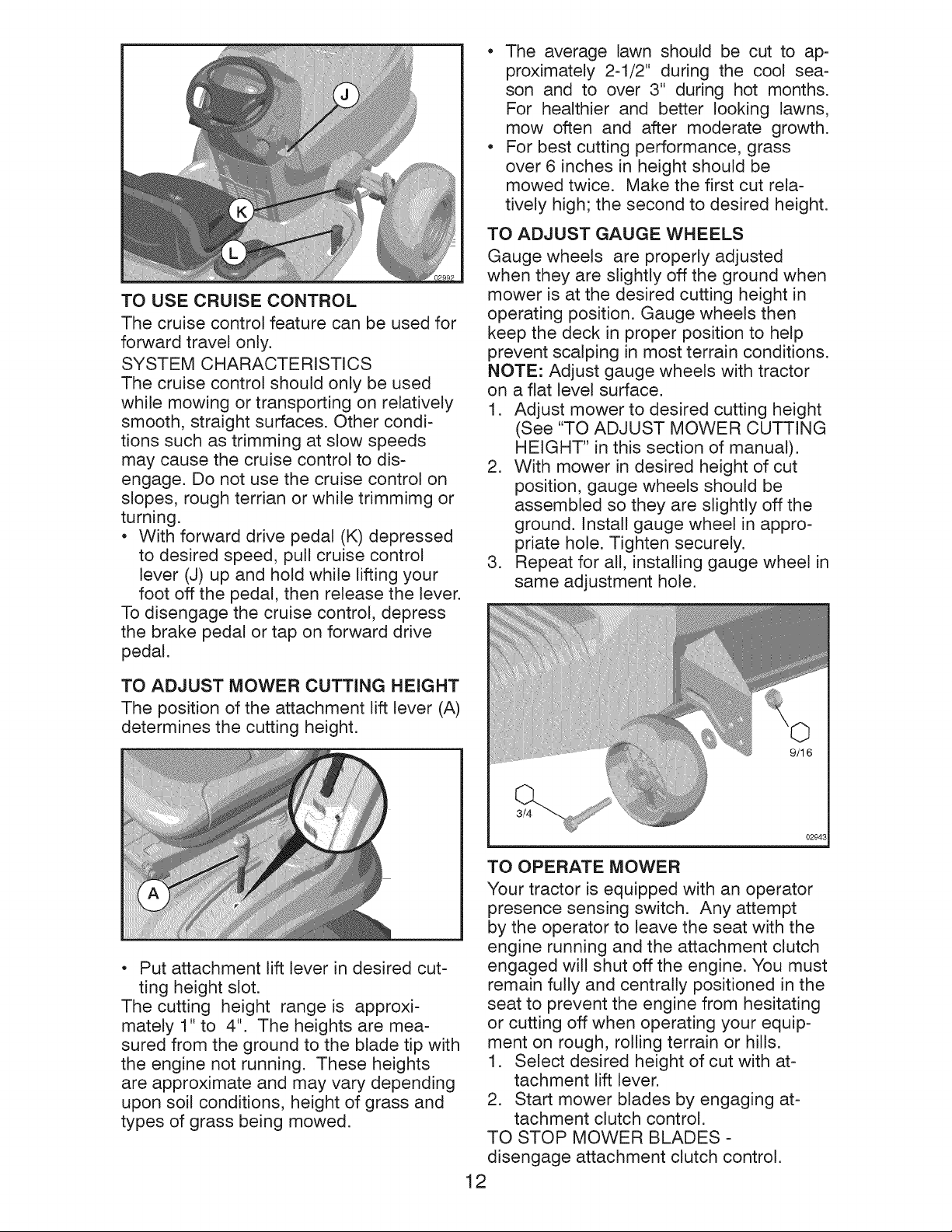 J

K

L

02992

TO USE CRUISE CONTROL

The cruise control feature can be used for forward travel only.

SYSTEM CHARACTERISTICS

The cruise control should only be used while mowing or transporting on relatively smooth, straight surfaces. Other conditions such as trimming at slow speeds may cause the cruise control to disengage. Do not use the cruise control on slopes, rough terrian or while trimmimg or turning.

• With forward drive pedal (K) depressed to desired speed, pull cruise control lever (J) up and hold while lifting your foot off the pedal, then release the lever.

To disengage the cruise control, depress the brake pedal or tap on forward drive pedal.

TO ADJUST MOWER CUTTING HEIGHT

The position of the attachment lift lever (A) determines the cutting height.

A

• Put attachment lift lever in desired cutting height slot.

The cutting height range is approximately 1" to 4". The heights are measured from the ground to the blade tip with the engine not running. These heights are approximate and may vary depending upon soil conditions, height of grass and types of grass being mowed.

• The average lawn should be cut to approximately 2-1/2" during the cool season and to over 3" during hot months. For healthier and better looking lawns, mow often and after moderate growth.

• For best cutting performance, grass over 6 inches in height should be mowed twice. Make the first cut relatively high; the second to desired height.

TO ADJUST GAUGE WHEELS

Gauge wheels are properly adjusted when they are slightly off the ground when mower is at the desired cutting height in operating position. Gauge wheels then keep the deck in proper position to help prevent scalping in most terrain conditions.

NOTE: Adjust gauge wheels with tractor on a flat level surface.

1. Adjust mower to desired cutting height (See "TO ADJUST MOWER CUTTING HEIGHT" in this section of manual).

2. With mower in desired height of cut position, gauge wheels should be assembled so they are slightly off the ground. Install gauge wheel in appropriate hole. Tighten securely.

3. Repeat for all, installing gauge wheel in same adjustment hole.

9/16

3/4

02943

TO OPERATE MOWER

Your tractor is equipped with an operator presence sensing switch. Any attempt by the operator to leave the seat with the engine running and the attachment clutch engaged will shut off the engine. You must remain fully and centrally positioned in the seat to prevent the engine from hesitating or cutting off when operating your equipment on rough, rolling terrain or hills.

1. Select desired height of cut with attachment lift lever.

2. Start mower blades by engaging attachment clutch control.

TO STOP MOWER BLADES - disengage attachment clutch control.

12